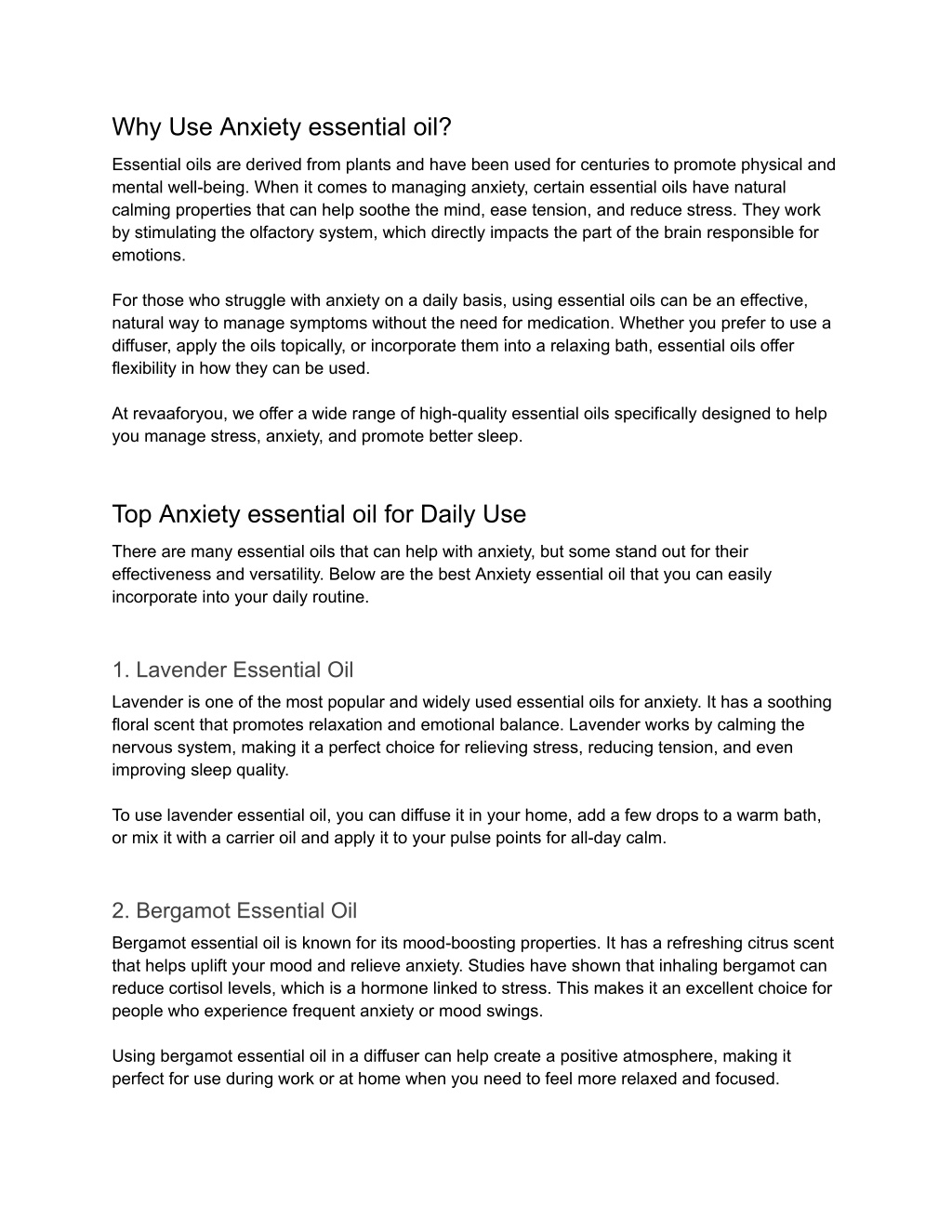 Why Use Anxiety essential oil?

Essential oils are derived from plants and have been used for centuries to promote physical and mental well-being. When it comes to managing anxiety, certain essential oils have natural calming properties that can help soothe the mind, ease tension, and reduce stress. They work by stimulating the olfactory system, which directly impacts the part of the brain responsible for emotions.

For those who struggle with anxiety on a daily basis, using essential oils can be an effective, natural way to manage symptoms without the need for medication. Whether you prefer to use a diffuser, apply the oils topically, or incorporate them into a relaxing bath, essential oils offer flexibility in how they can be used.

At revaaforyou, we offer a wide range of high-quality essential oils specifically designed to help you manage stress, anxiety, and promote better sleep.

Top Anxiety essential oil for Daily Use

There are many essential oils that can help with anxiety, but some stand out for their effectiveness and versatility. Below are the best Anxiety essential oil that you can easily incorporate into your daily routine.

1. Lavender Essential Oil

Lavender is one of the most popular and widely used essential oils for anxiety. It has a soothing floral scent that promotes relaxation and emotional balance. Lavender works by calming the nervous system, making it a perfect choice for relieving stress, reducing tension, and even improving sleep quality.

To use lavender essential oil, you can diffuse it in your home, add a few drops to a warm bath, or mix it with a carrier oil and apply it to your pulse points for all-day calm.

2. Bergamot Essential Oil

Bergamot essential oil is known for its mood-boosting properties. It has a refreshing citrus scent that helps uplift your mood and relieve anxiety. Studies have shown that inhaling bergamot can reduce cortisol levels, which is a hormone linked to stress. This makes it an excellent choice for people who experience frequent anxiety or mood swings.

Using bergamot essential oil in a diffuser can help create a positive atmosphere, making it perfect for use during work or at home when you need to feel more relaxed and focused.